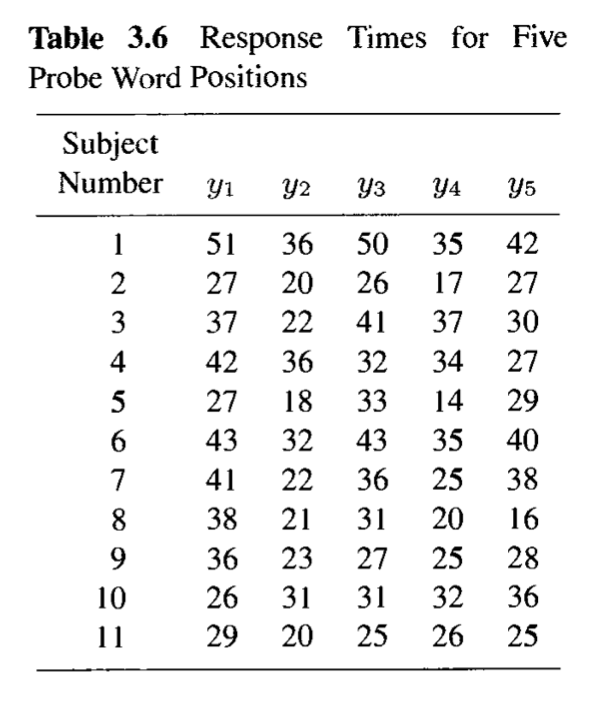 **Table 3.6** Response Times for Five Probe Word Positions

| Subject Number | $y_1$ | $y_2$ | $y_3$ | $y_4$ | $y_5$ |
|---|---|---|---|---|---|
| 1 | 51 | 36 | 50 | 35 | 42 |
| 2 | 27 | 20 | 26 | 17 | 27 |
| 3 | 37 | 22 | 41 | 37 | 30 |
| 4 | 42 | 36 | 32 | 34 | 27 |
| 5 | 27 | 18 | 33 | 14 | 29 |
| 6 | 43 | 32 | 43 | 35 | 40 |
| 7 | 41 | 22 | 36 | 25 | 38 |
| 8 | 38 | 21 | 31 | 20 | 16 |
| 9 | 36 | 23 | 27 | 25 | 28 |
| 10 | 26 | 31 | 31 | 32 | 36 |
| 11 | 29 | 20 | 25 | 26 | 25 |